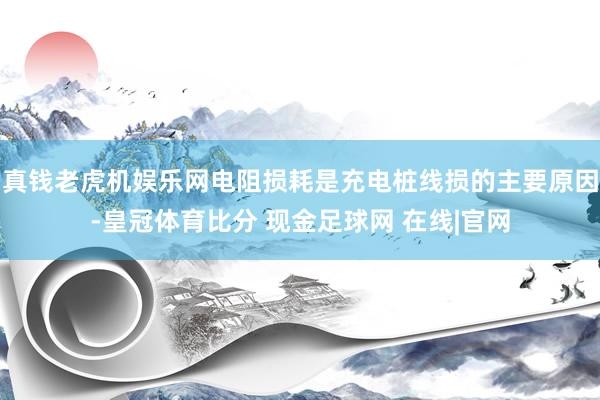 真钱老虎机娱乐网电阻损耗是充电桩线损的主要原因-皇冠体育比分 现金足球网 在线|官网